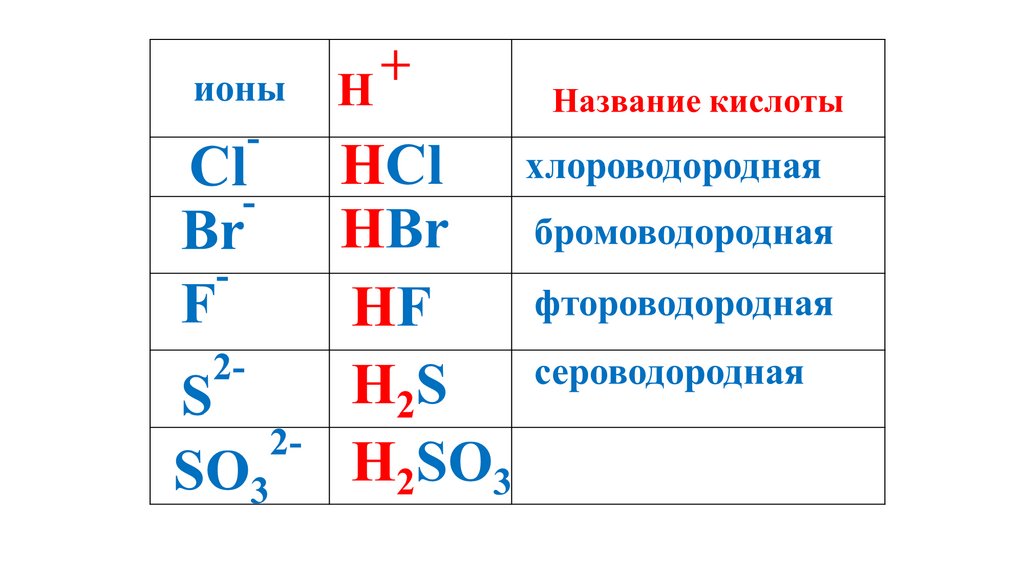 | ионы | $H^+$ | Название кислоты |
|---|---|---|
| $Cl^-$ | $HCl$ | хлороводородная |
| $Br^-$ | $HBr$ | бромоводородная |
| $F^-$ | $HF$ | фтороводородная |
| $S^{2-}$ | $H_2S$ | сероводородная |
| $SO_3^{2-}$ | $H_2SO_3$ | |